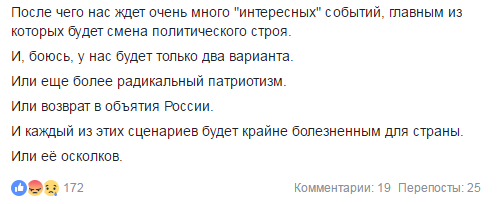 После чего нас ждет очень много "интересных" событий, главным из которых будет смена политического строя.

И, боюсь, у нас будет только два варианта.

Или еще более радикальный патриотизм.

Или возврат в объятия России.

И каждый из этих сценариев будет крайне болезненным для страны.

Или её осколков.

172

Комментарии: 19 Перепосты: 25